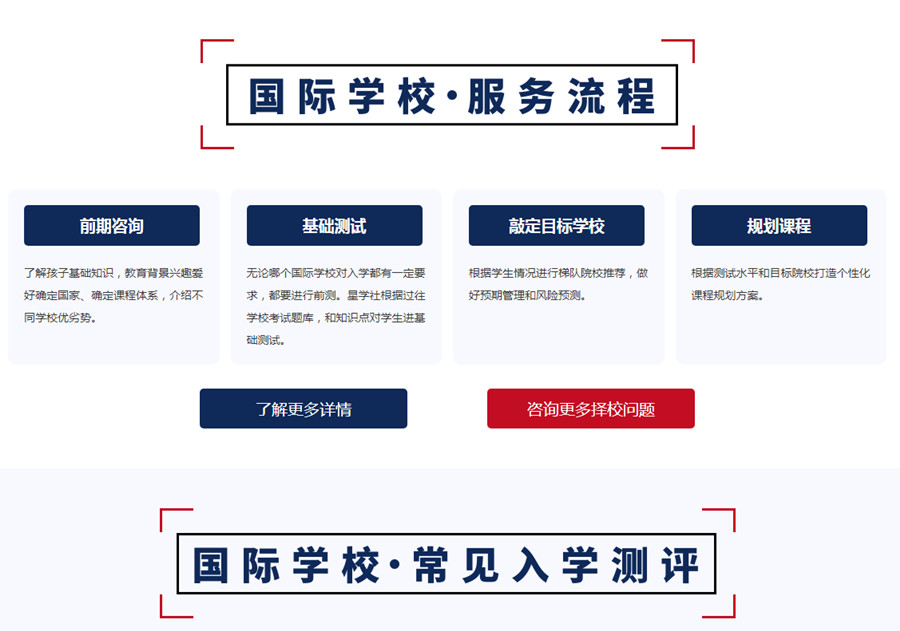 国际学校·服务流程

前期咨询

了解孩子基础知识，教育背景兴趣爱好确定国家、确定课程体系，介绍不同学校优劣势。

基础测试

无论哪个国际学校对入学都有一定要求，都要进行前测。星学社根据过往学校考试题库，和知识点对学生进基础测试。

敲定目标学校

根据学生情况进行梯队院校推荐，做好预期管理和风险预测。

规划课程

根据测试水平和目标院校打造个性化课程规划方案。

了解更多详情

咨询更多择校问题

国际学校·常见入学测评